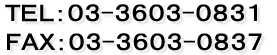 TEL：03-3603-0831
FAX：03-3603-0837